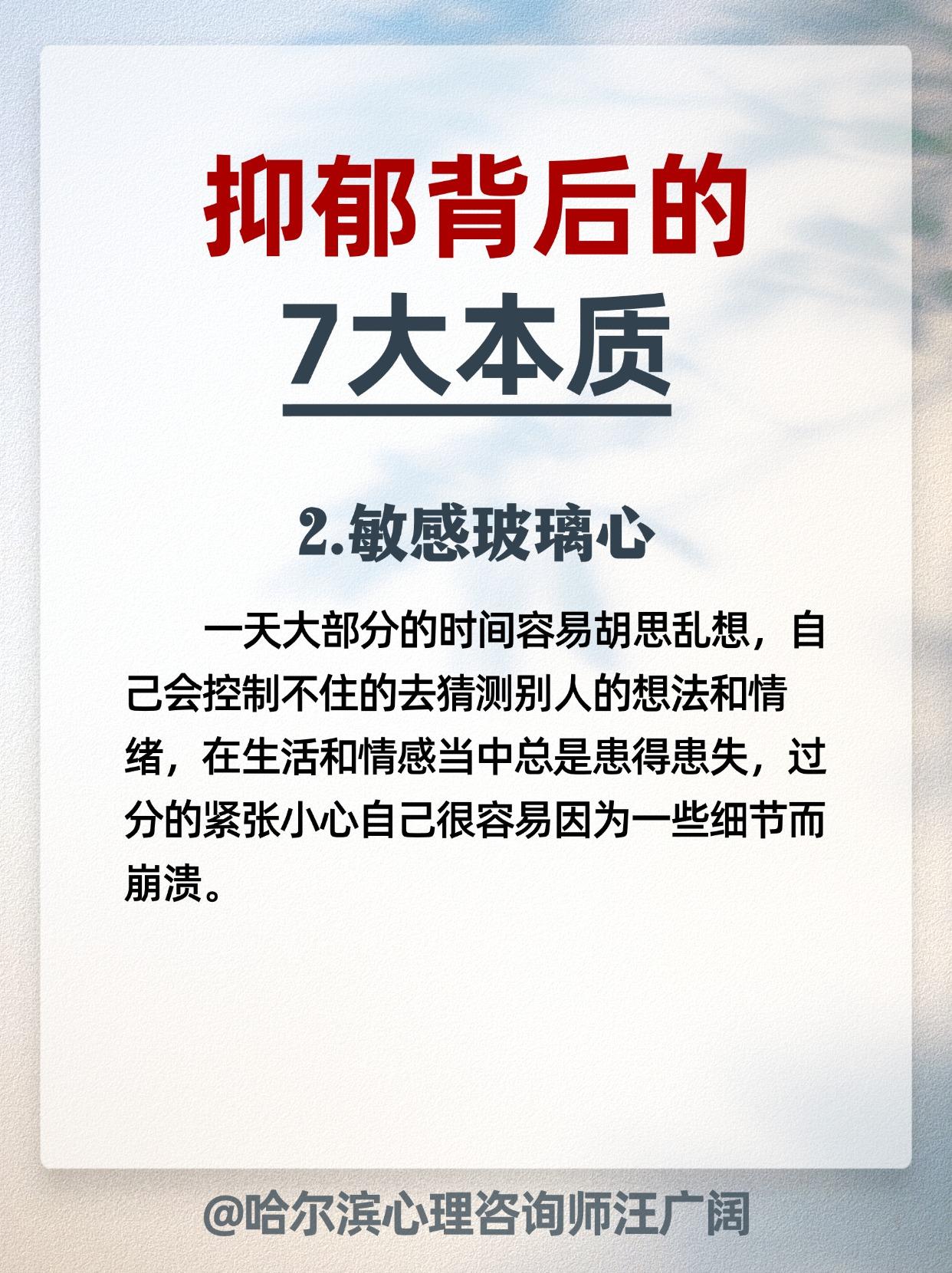 抑郁背后的
7大本质

2.敏感玻璃心

一天大部分的时间容易胡思乱想，自己会控制不住的去猜测别人的想法和情绪，在生活和情感当中总是患得患失，过分的紧张小心自己很容易因为一些细节而崩溃。

@哈尔滨心理咨询师汪广阔